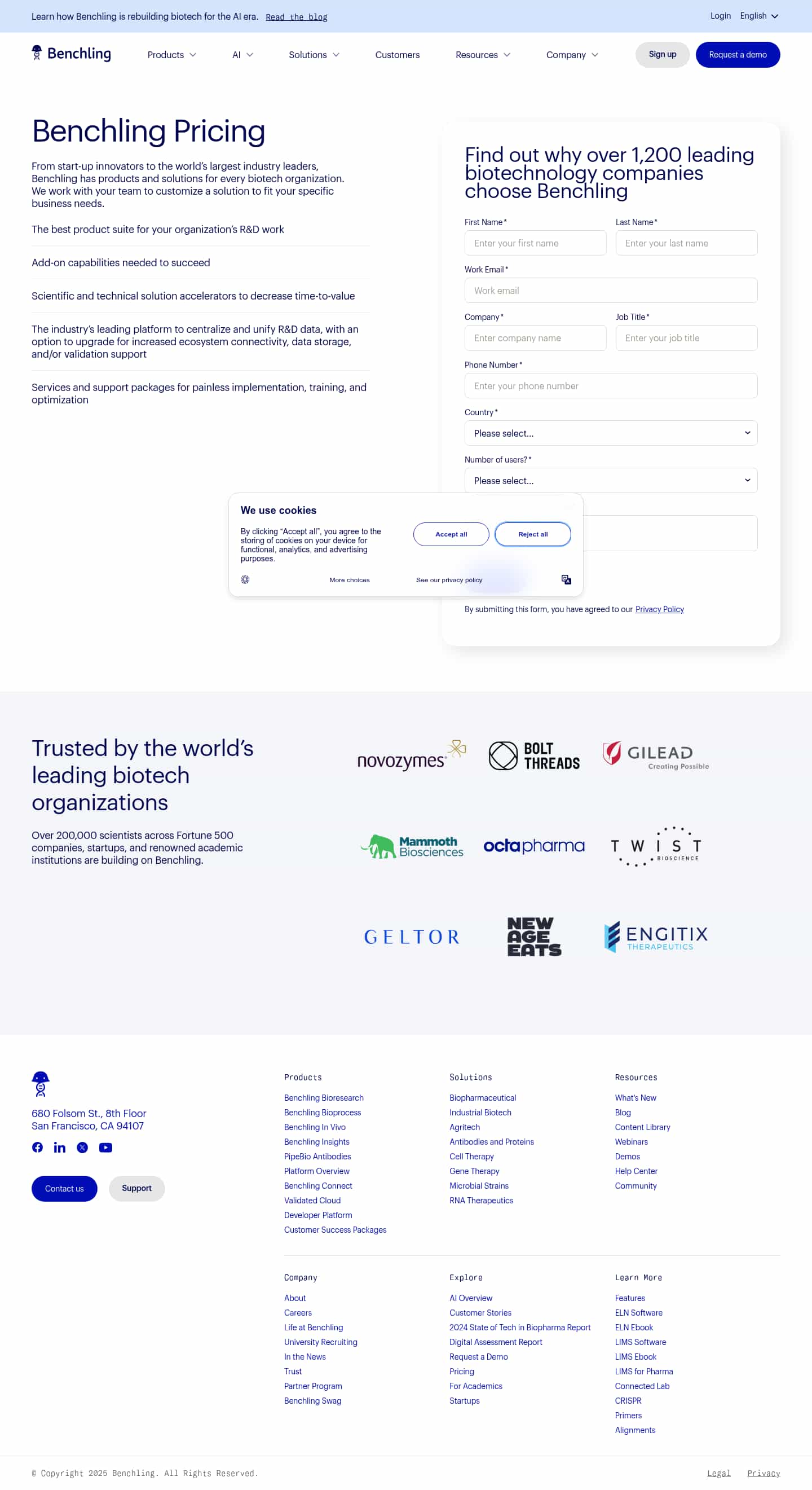 Learn how Benchling is rebuilding biotech for the AI era. Read the blog

Login English

Benchling

Products AI Solutions Customers Resources Company Sign up Request a demo

Benchling Pricing

From start-up innovators to the world's largest industry leaders, Benchling has products and solutions for every biotech organization. We work with your team to customize a solution to fit your specific business needs.

The best product suite for your organization's R&D work

Add-on capabilities needed to succeed

Scientific and technical solution accelerators to decrease time-to-value

The industry's leading platform to centralize and unify R&D data, with an option to upgrade for increased ecosystem connectivity, data storage, and/or validation support

Services and support packages for painless implementation, training, and optimization

Find out why over 1,200 leading biotechnology companies choose Benchling

First Name*
Enter your first name
Last Name*
Enter your last name
Work Email*
Work email
Company*
Enter company name
Job Title*
Enter your job title
Phone Number*
Enter your phone number
Country*
Please select...
Number of users?*
Please select...

We use cookies

By clicking "Accept all", you agree to the storing of cookies on your device for functional, analytics, and advertising purposes.

Accept all Reject all

More choices See our privacy policy

By submitting this form, you have agreed to our Privacy Policy

Trusted by the world's leading biotech organizations

Over 200,000 scientists across Fortune 500 companies, startups, and renowned academic institutions are building on Benchling.

novozymes BOLT THREADS GILEAD Creating Possible Mammoth Biosciences octapharma TWIST BIOSCIENCE GELTOR NEW AGE EATS ENGITIX THERAPEUTICS

680 Folsom St., 8th Floor
San Francisco, CA 94107

Contact us Support

Products
Benchling Bioresearch
Benchling Bioprocess
Benchling In Vivo
Benchling Insights
PipeBio Antibodies
Platform Overview
Benchling Connect
Validated Cloud
Developer Platform
Customer Success Packages

Solutions
Biopharmaceutical
Industrial Biotech
Agritech
Antibodies and Proteins
Cell Therapy
Gene Therapy
Microbial Strains
RNA Therapeutics

Resources
What's New
Blog
Content Library
Webinars
Demos
Help Center
Community

Company
About
Careers
Life at Benchling
University Recruiting
In the News
Trust
Partner Program
Benchling Swag

Explore
AI Overview
Customer Stories
2024 State of Tech in Biopharma Report
Digital Assessment Report
Request a Demo
Pricing
For Academics
Startups

Learn More
Features
ELN Software
ELN Ebook
LIMS Software
LIMS Ebook
LIMS for Pharma
Connected Lab
CRISPR
Primers
Alignments

© Copyright 2025 Benchling. All Rights Reserved.

Legal Privacy